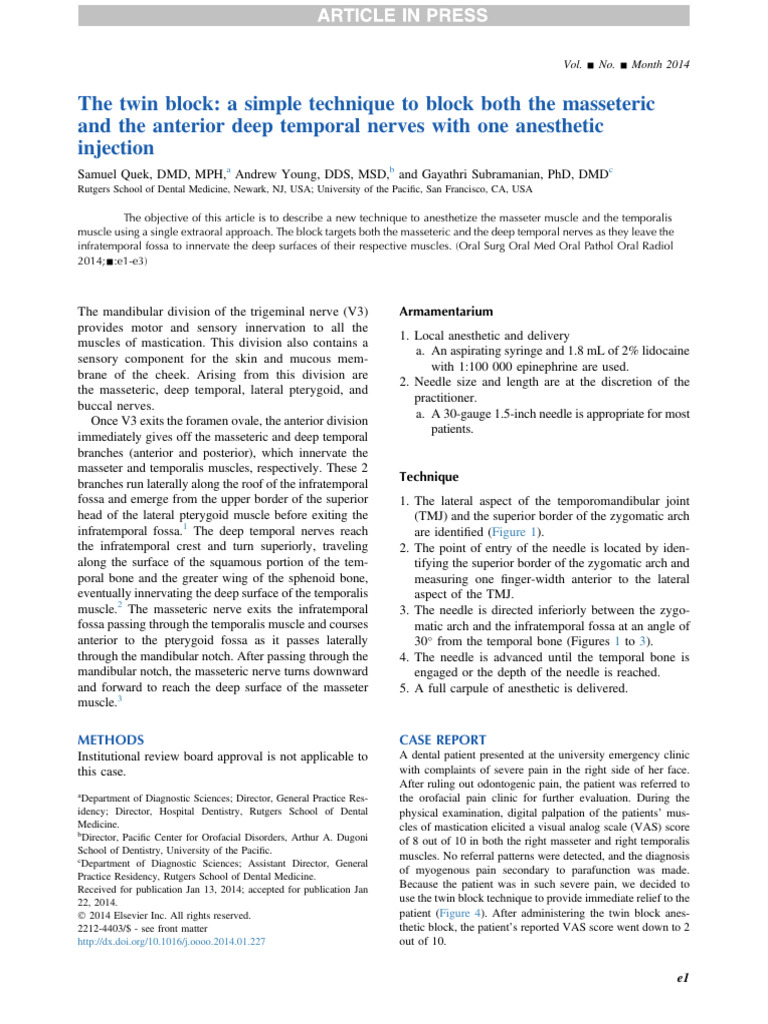 ARTICLE IN PRESS

Vol. ■ No. ■ Month 2014

The twin block: a simple technique to block both the masseteric and the anterior deep temporal nerves with one anesthetic injection

Samuel Quek, DMD, MPH,$^a$ Andrew Young, DDS, MSD,$^b$ and Gayathri Subramanian, PhD, DMD$^c$
Rutgers School of Dental Medicine, Newark, NJ, USA; University of the Pacific, San Francisco, CA, USA

The objective of this article is to describe a new technique to anesthetize the masseter muscle and the temporalis muscle using a single extraoral approach. The block targets both the masseteric and the deep temporal nerves as they leave the infratemporal fossa to innervate the deep surfaces of their respective muscles. (Oral Surg Oral Med Oral Pathol Oral Radiol 2014;■:e1-e3)

The mandibular division of the trigeminal nerve (V3) provides motor and sensory innervation to all the muscles of mastication. This division also contains a sensory component for the skin and mucous membrane of the cheek. Arising from this division are the masseteric, deep temporal, lateral pterygoid, and buccal nerves.

Once V3 exits the foramen ovale, the anterior division immediately gives off the masseteric and deep temporal branches (anterior and posterior), which innervate the masseter and temporalis muscles, respectively. These 2 branches run laterally along the roof of the infratemporal fossa and emerge from the upper border of the superior head of the lateral pterygoid muscle before exiting the infratemporal fossa.$^1$ The deep temporal nerves reach the infratemporal crest and turn superiorly, traveling along the surface of the squamous portion of the temporal bone and the greater wing of the sphenoid bone, eventually innervating the deep surface of the temporalis muscle.$^2$ The masseteric nerve exits the infratemporal fossa passing through the temporalis muscle and courses anterior to the pterygoid fossa as it passes laterally through the mandibular notch. After passing through the mandibular notch, the masseteric nerve turns downward and forward to reach the deep surface of the masseter muscle.$^3$

METHODS

Institutional review board approval is not applicable to this case.

$^a$Department of Diagnostic Sciences; Director, General Practice Residency; Director, Hospital Dentistry, Rutgers School of Dental Medicine.
$^b$Director, Pacific Center for Orofacial Disorders, Arthur A. Dugoni School of Dentistry, University of the Pacific.
$^c$Department of Diagnostic Sciences; Assistant Director, General Practice Residency, Rutgers School of Dental Medicine.
Received for publication Jan 13, 2014; accepted for publication Jan 22, 2014.
© 2014 Elsevier Inc. All rights reserved.
2212-4403/$ - see front matter
http://dx.doi.org/10.1016/j.oooo.2014.01.227

Armamentarium

1. Local anesthetic and delivery
a. An aspirating syringe and 1.8 mL of 2% lidocaine with 1:100 000 epinephrine are used.
2. Needle size and length are at the discretion of the practitioner.
a. A 30-gauge 1.5-inch needle is appropriate for most patients.

Technique

1. The lateral aspect of the temporomandibular joint (TMJ) and the superior border of the zygomatic arch are identified (Figure 1).
2. The point of entry of the needle is located by identifying the superior border of the zygomatic arch and measuring one finger-width anterior to the lateral aspect of the TMJ.
3. The needle is directed inferiorly between the zygomatic arch and the infratemporal fossa at an angle of 30° from the temporal bone (Figures 1 to 3).
4. The needle is advanced until the temporal bone is engaged or the depth of the needle is reached.
5. A full carpule of anesthetic is delivered.

CASE REPORT

A dental patient presented at the university emergency clinic with complaints of severe pain in the right side of her face. After ruling out odontogenic pain, the patient was referred to the orofacial pain clinic for further evaluation. During the physical examination, digital palpation of the patients' muscles of mastication elicited a visual analog scale (VAS) score of 8 out of 10 in both the right masseter and right temporalis muscles. No referral patterns were detected, and the diagnosis of myogenous pain secondary to parafunction was made. Because the patient was in such severe pain, we decided to use the twin block technique to provide immediate relief to the patient (Figure 4). After administering the twin block anesthetic block, the patient's reported VAS score went down to 2 out of 10.

e1